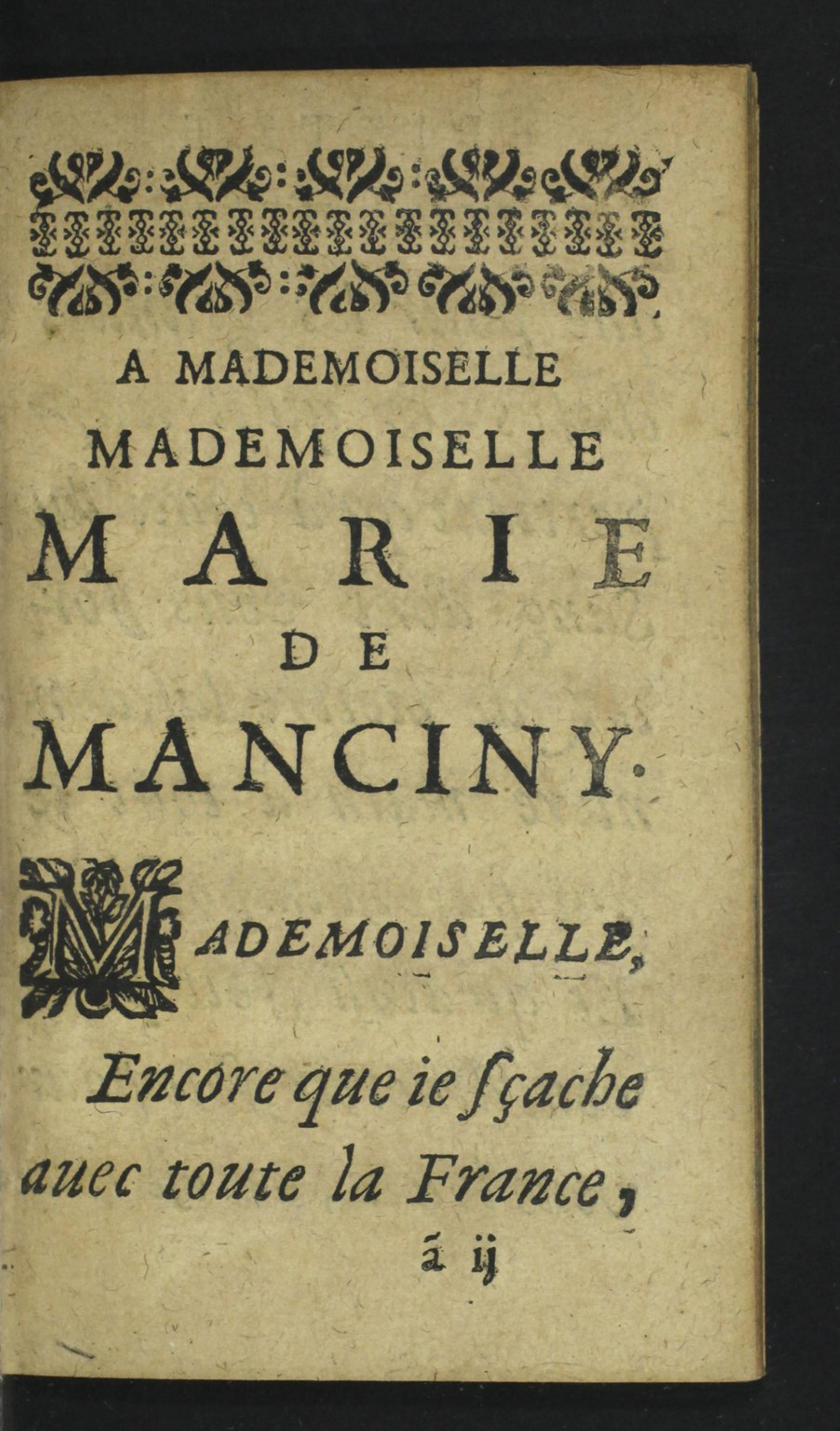 A MADEMOISELLE
MADEMOISELLE
MARIE
DE
MANCINY.

MADEMOISELLE,

Encore que ie ſçache auec toute la France,

ã ij